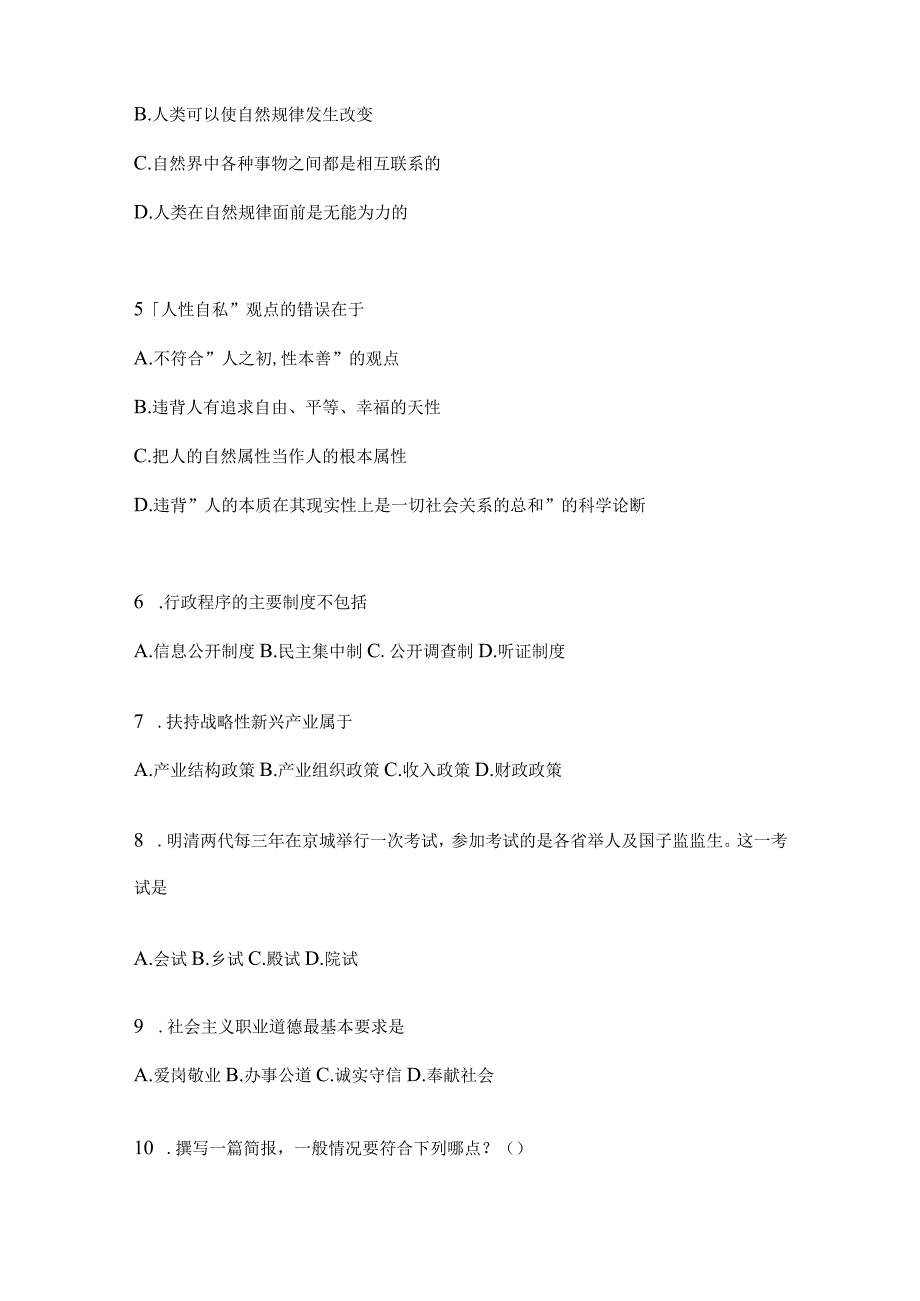 B.人类可以使自然规律发生改变

C.自然界中各种事物之间都是相互联系的

D.人类在自然规律面前是无能为力的

5「人性自私”观点的错误在于

A.不符合”人之初,性本善”的观点

B.违背人有追求自由、平等、幸福的天性

C.把人的自然属性当作人的根本属性

D.违背”人的本质在其现实性上是一切社会关系的总和”的科学论断

6 .行政程序的主要制度不包括

A.信息公开制度 B.民主集中制 C. 公开调查制 D.听证制度

7 . 扶持战略性新兴产业属于

A.产业结构政策 B.产业组织政策 C.收入政策 D.财政政策

8 . 明清两代每三年在京城举行一次考试，参加考试的是各省举人及国子监监生。这一考试是

A.会试 B.乡试 C.殿试 D.院试

9 . 社会主义职业道德最基本要求是

A.爱岗敬业 B.办事公道 C.诚实守信 D.奉献社会

10 . 撰写一篇简报，一般情况要符合下列哪点？（）